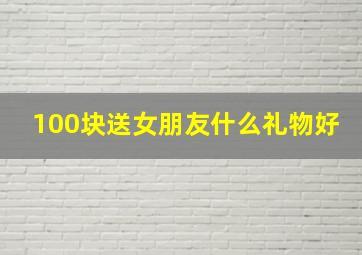 100块送女朋友什么礼物好